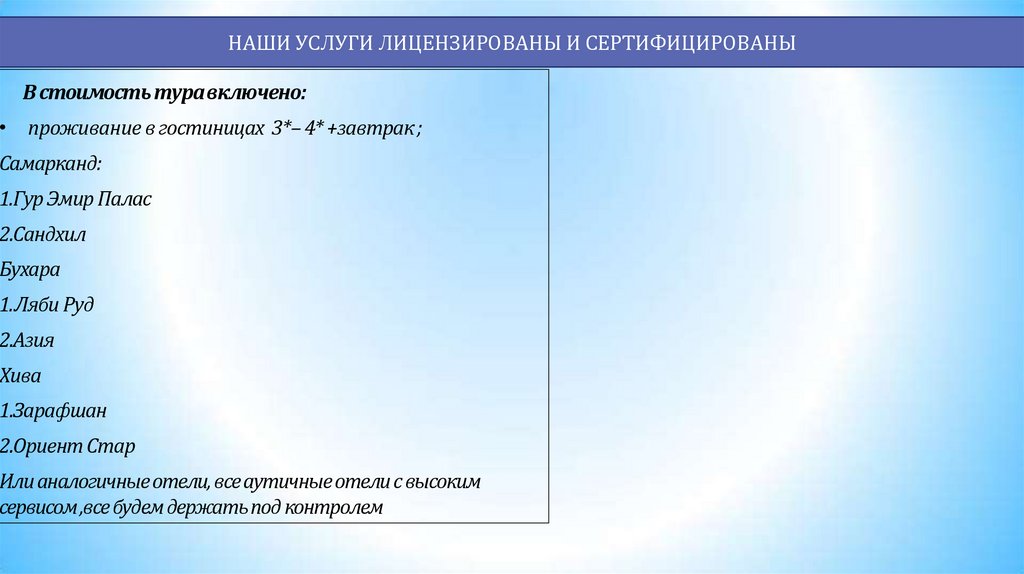 НАШИ УСЛУГИ ЛИЦЕНЗИРОВАНЫ И СЕРТИФИЦИРОВАНЫ

В стоимость тура включено:

• проживание в гостиницах 3*– 4* +завтрак ;

Самарканд:

1.Гур Эмир Палас

2.Сандхил

Бухара

1.Ляби Руд

2.Азия

Хива

1.Зарафшан

2.Ориент Стар

Или аналогичные отели, все аутичные отели с высоким сервисом ,все будем держать под контролем